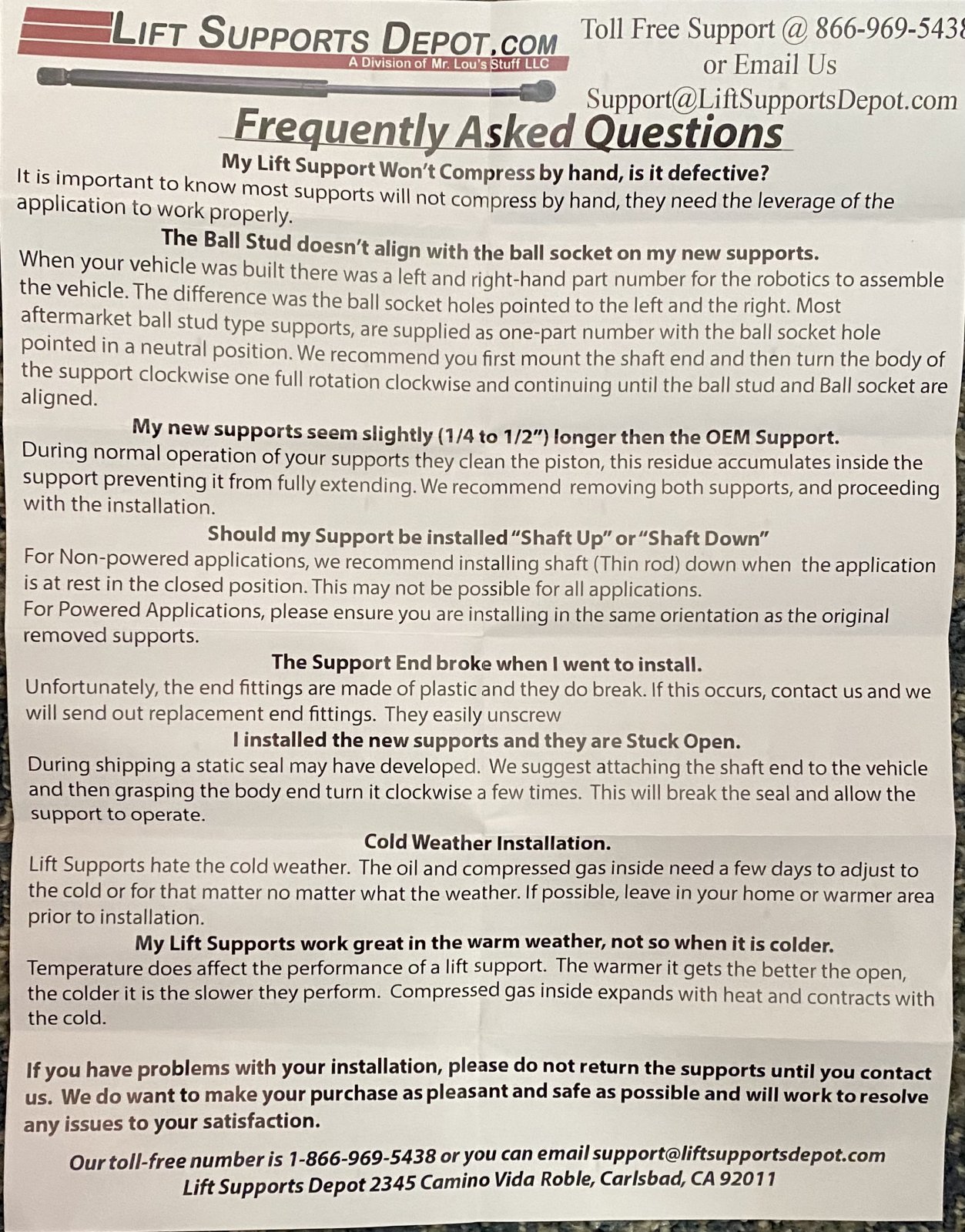 LIFT SUPPORTS DEPOT.COM
A Division of Mr. Lou's Stuff LLC

Toll Free Support @ 866-969-5438
or Email Us
Support@LiftSupportsDepot.com

Frequently Asked Questions

My Lift Support Won't Compress by hand, is it defective?
It is important to know most supports will not compress by hand, they need the leverage of the application to work properly.

The Ball Stud doesn't align with the ball socket on my new supports.
When your vehicle was built there was a left and right-hand part number for the robotics to assemble the vehicle. The difference was the ball socket holes pointed to the left and the right. Most aftermarket ball stud type supports, are supplied as one-part number with the ball socket hole pointed in a neutral position. We recommend you first mount the shaft end and then turn the body of the support clockwise one full rotation clockwise and continuing until the ball stud and Ball socket are aligned.

My new supports seem slightly (1/4 to 1/2") longer then the OEM Support.
During normal operation of your supports they clean the piston, this residue accumulates inside the support preventing it from fully extending. We recommend removing both supports, and proceeding with the installation.

Should my Support be installed "Shaft Up" or "Shaft Down"
For Non-powered applications, we recommend installing shaft (Thin rod) down when the application is at rest in the closed position. This may not be possible for all applications.
For Powered Applications, please ensure you are installing in the same orientation as the original removed supports.

The Support End broke when I went to install.
Unfortunately, the end fittings are made of plastic and they do break. If this occurs, contact us and we will send out replacement end fittings. They easily unscrew

I installed the new supports and they are Stuck Open.
During shipping a static seal may have developed. We suggest attaching the shaft end to the vehicle and then grasping the body end turn it clockwise a few times. This will break the seal and allow the support to operate.

Cold Weather Installation.
Lift Supports hate the cold weather. The oil and compressed gas inside need a few days to adjust to the cold or for that matter no matter what the weather. If possible, leave in your home or warmer area prior to installation.

My Lift Supports work great in the warm weather, not so when it is colder.
Temperature does affect the performance of a lift support. The warmer it gets the better the open, the colder it is the slower they perform. Compressed gas inside expands with heat and contracts with the cold.

If you have problems with your installation, please do not return the supports until you contact us. We do want to make your purchase as pleasant and safe as possible and will work to resolve any issues to your satisfaction.

Our toll-free number is 1-866-969-5438 or you can email support@liftsupportsdepot.com
Lift Supports Depot 2345 Camino Vida Roble, Carlsbad, CA 92011